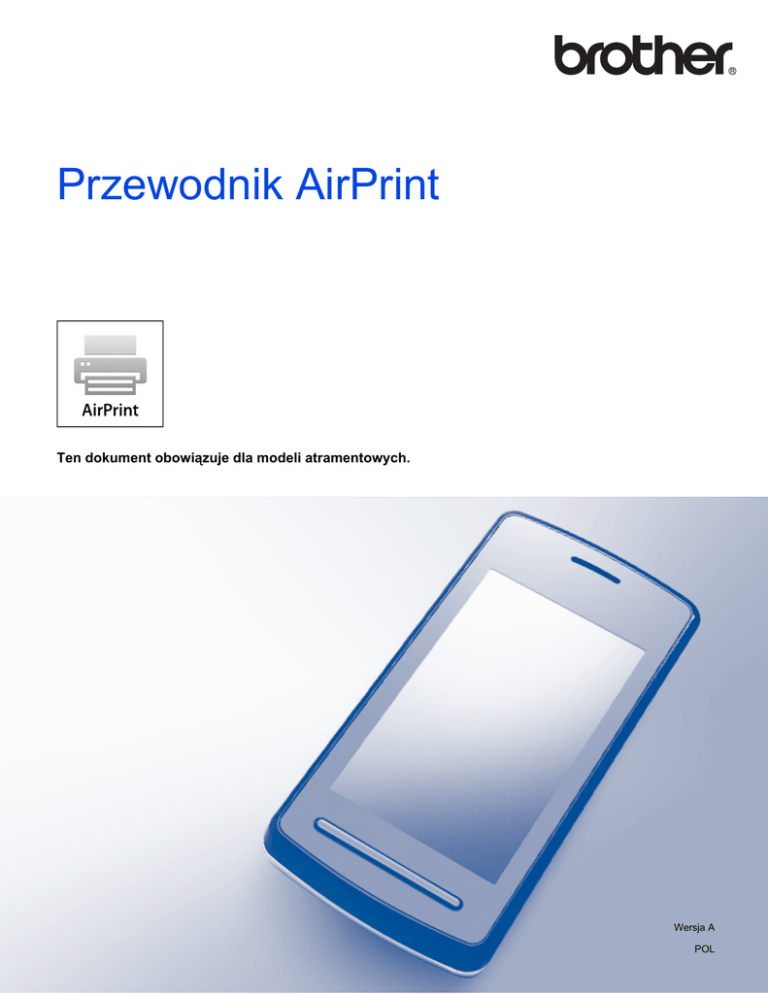 brother®

Przewodnik AirPrint

AirPrint

Ten dokument obowiązuje dla modeli atramentowych.

Wersja A

POL